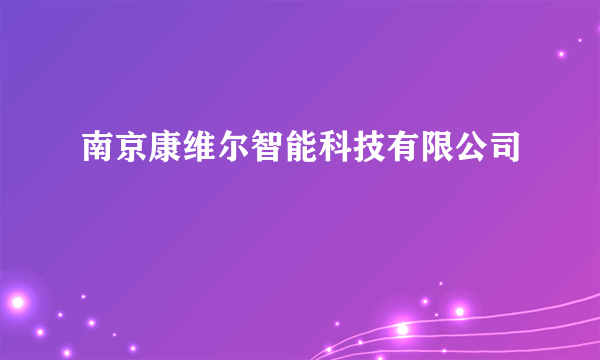 南京康维尔智能科技有限公司